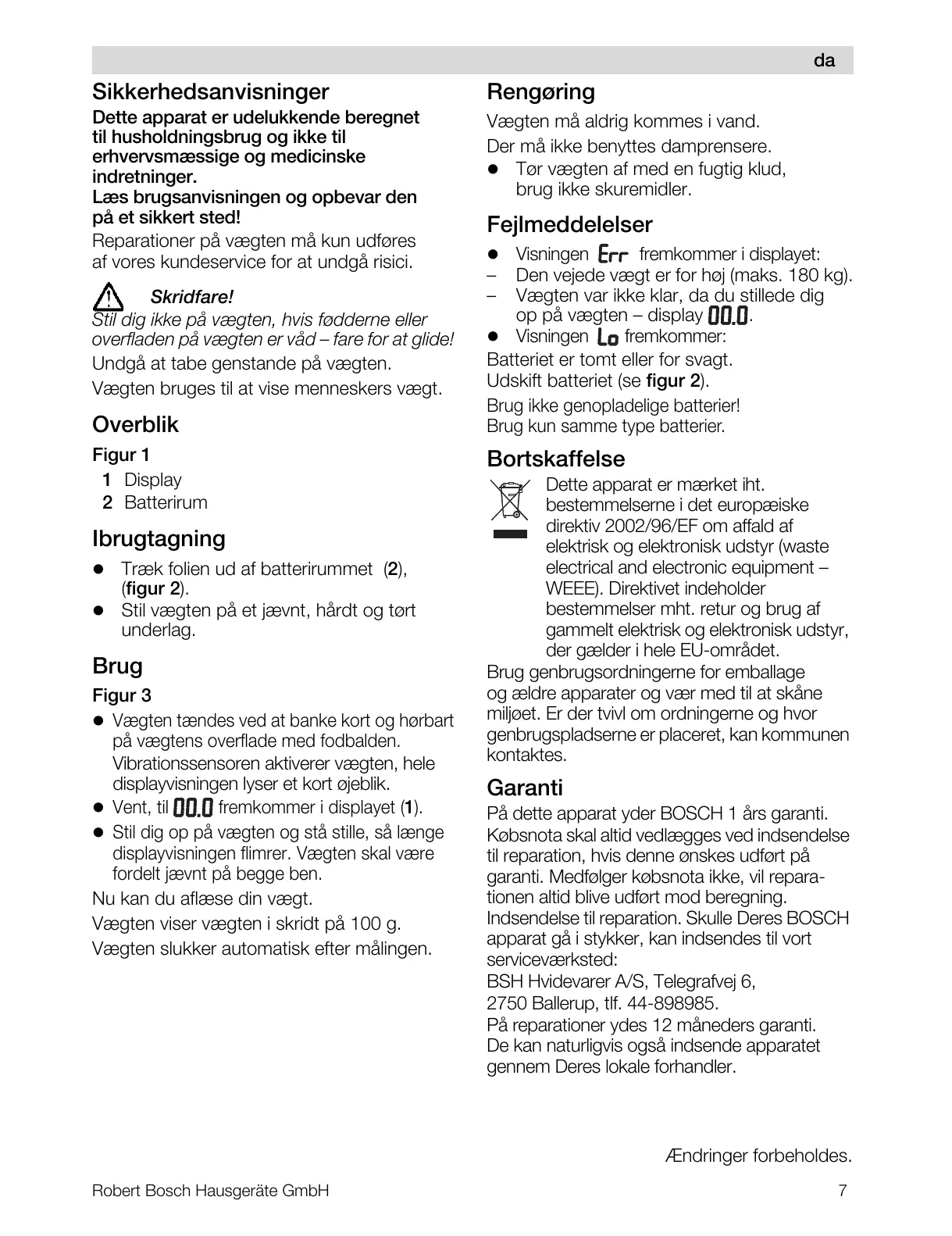 da

Sikkerhedsanvisninger

Dette apparat er udelukkende beregnet til husholdningsbrug og ikke til erhvervsmæssige og medicinske indretninger.
Læs brugsanvisningen og opbevar den på et sikkert sted!

Reparationer på vægten må kun udføres af vores kundeservice for at undgå risici.

Skridfare!
Stil dig ikke på vægten, hvis fødderne eller overfladen på vægten er våd – fare for at glide!

Undgå at tabe genstande på vægten.

Vægten bruges til at vise menneskers vægt.

Overblik

Figur 1
1 Display
2 Batterirum

Ibrugtagning

● Træk folien ud af batterirummet (2), (figur 2).
● Stil vægten på et jævnt, hårdt og tørt underlag.

Brug

Figur 3
● Vægten tændes ved at banke kort og hørbart på vægtens overflade med fodbalden.
Vibrationssensoren aktiverer vægten, hele displayvisningen lyser et kort øjeblik.
● Vent, til 00.0 fremkommer i displayet (1).
● Stil dig op på vægten og stå stille, så længe displayvisningen flimrer. Vægten skal være fordelt jævnt på begge ben.

Nu kan du aflæse din vægt.

Vægten viser vægten i skridt på 100 g.

Vægten slukker automatisk efter målingen.

Rengøring

Vægten må aldrig kommes i vand.

Der må ikke benyttes damprensere.
● Tør vægten af med en fugtig klud, brug ikke skuremidler.

Fejlmeddelelser

● Visningen Err fremkommer i displayet:
– Den vejede vægt er for høj (maks. 180 kg).
– Vægten var ikke klar, da du stillede dig op på vægten – display 00.0.
● Visningen Lo fremkommer:
Batteriet er tomt eller for svagt.
Udskift batteriet (se figur 2).

Brug ikke genopladelige batterier!
Brug kun samme type batterier.

Bortskaffelse

Dette apparat er mærket iht. bestemmelserne i det europæiske direktiv 2002/96/EF om affald af elektrisk og elektronisk udstyr (waste electrical and electronic equipment – WEEE). Direktivet indeholder bestemmelser mht. retur og brug af gammelt elektrisk og elektronisk udstyr, der gælder i hele EU-området.
Brug genbrugsordningerne for emballage og ældre apparater og vær med til at skåne miljøet. Er der tvivl om ordningerne og hvor genbrugspladserne er placeret, kan kommunen kontaktes.

Garanti

På dette apparat yder BOSCH 1 års garanti. Købsnota skal altid vedlægges ved indsendelse til reparation, hvis denne ønskes udført på garanti. Medfølger købsnota ikke, vil reparationen altid blive udført mod beregning. Indsendelse til reparation. Skulle Deres BOSCH apparat gå i stykker, kan indsendes til vort serviceværksted:
BSH Hvidevarer A/S, Telegrafvej 6,
2750 Ballerup, tlf. 44-898985.
På reparationer ydes 12 måneders garanti.
De kan naturligvis også indsende apparatet gennem Deres lokale forhandler.

Ændringer forbeholdes.

Robert Bosch Hausgeräte GmbH 7